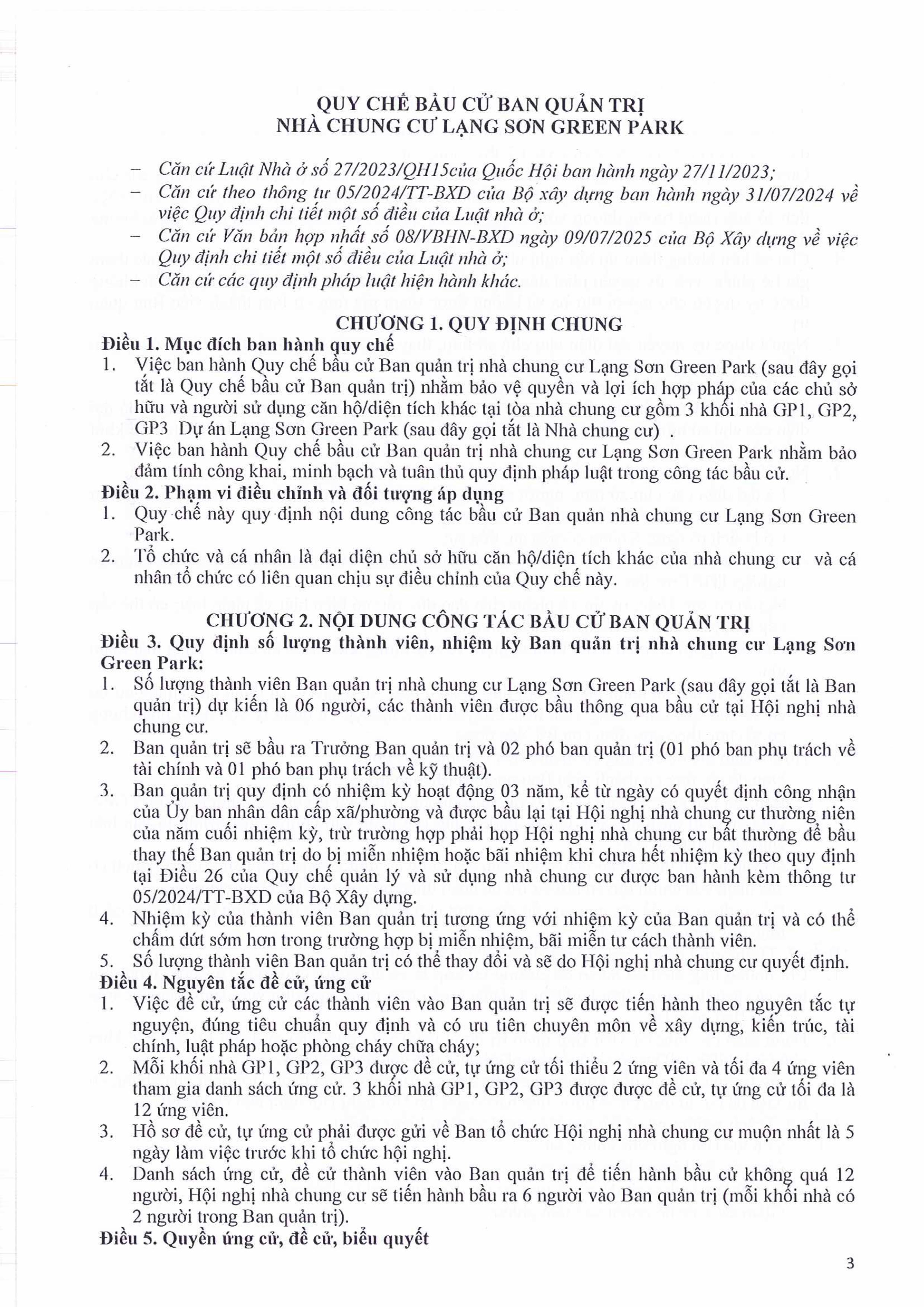 QUY CHẾ BẦU CỬ BAN QUẢN TRỊ
NHÀ CHUNG CƯ LẠNG SƠN GREEN PARK

– Căn cứ Luật Nhà ở số 27/2023/QH15của Quốc Hội ban hành ngày 27/11/2023;
– Căn cứ theo thông tư 05/2024/TT-BXD của Bộ xây dựng ban hành ngày 31/07/2024 về việc Quy định chi tiết một số điều của Luật nhà ở;
– Căn cứ Văn bản hợp nhất số 08/VBHN-BXD ngày 09/07/2025 của Bộ Xây dựng về việc Quy định chi tiết một số điều của Luật nhà ở;
– Căn cứ các quy định pháp luật hiện hành khác.

CHƯƠNG 1. QUY ĐỊNH CHUNG

Điều 1. Mục đích ban hành quy chế
1. Việc ban hành Quy chế bầu cử Ban quản trị nhà chung cư Lạng Sơn Green Park (sau đây gọi tắt là Quy chế bầu cử Ban quản trị) nhằm bảo vệ quyền và lợi ích hợp pháp của các chủ sở hữu và người sử dụng căn hộ/diện tích khác tại tòa nhà chung cư gồm 3 khối nhà GP1, GP2, GP3 Dự án Lạng Sơn Green Park (sau đây gọi tắt là Nhà chung cư) .
2. Việc ban hành Quy chế bầu cử Ban quản trị nhà chung cư Lạng Sơn Green Park nhằm bảo đảm tính công khai, minh bạch và tuân thủ quy định pháp luật trong công tác bầu cử.

Điều 2. Phạm vi điều chỉnh và đối tượng áp dụng
1. Quy chế này quy định nội dung công tác bầu cử Ban quản nhà chung cư Lạng Sơn Green Park.
2. Tổ chức và cá nhân là đại diện chủ sở hữu căn hộ/diện tích khác của nhà chung cư và cá nhân tổ chức có liên quan chịu sự điều chỉnh của Quy chế này.

CHƯƠNG 2. NỘI DUNG CÔNG TÁC BẦU CỬ BAN QUẢN TRỊ

Điều 3. Quy định số lượng thành viên, nhiệm kỳ Ban quản trị nhà chung cư Lạng Sơn Green Park:
1. Số lượng thành viên Ban quản trị nhà chung cư Lạng Sơn Green Park (sau đây gọi tắt là Ban quản trị) dự kiến là 06 người, các thành viên được bầu thông qua bầu cử tại Hội nghị nhà chung cư.
2. Ban quản trị sẽ bầu ra Trưởng Ban quản trị và 02 phó ban quản trị (01 phó ban phụ trách về tài chính và 01 phó ban phụ trách về kỹ thuật).
3. Ban quản trị quy định có nhiệm kỳ hoạt động 03 năm, kể từ ngày có quyết định công nhận của Ủy ban nhân dân cấp xã/phường và được bầu lại tại Hội nghị nhà chung cư thường niên của năm cuối nhiệm kỳ, trừ trường hợp phải họp Hội nghị nhà chung cư bất thường để bầu thay thế Ban quản trị do bị miễn nhiệm hoặc bãi nhiệm khi chưa hết nhiệm kỳ theo quy định tại Điều 26 của Quy chế quản lý và sử dụng nhà chung cư được ban hành kèm thông tư 05/2024/TT-BXD của Bộ Xây dựng.
4. Nhiệm kỳ của thành viên Ban quản trị tương ứng với nhiệm kỳ của Ban quản trị và có thể chấm dứt sớm hơn trong trường hợp bị miễn nhiệm, bãi miễn tư cách thành viên.
5. Số lượng thành viên Ban quản trị có thể thay đổi và sẽ do Hội nghị nhà chung cư quyết định.

Điều 4. Nguyên tắc đề cử, ứng cử
1. Việc đề cử, ứng cử các thành viên vào Ban quản trị sẽ được tiến hành theo nguyên tắc tự nguyện, đúng tiêu chuẩn quy định và có ưu tiên chuyên môn về xây dựng, kiến trúc, tài chính, luật pháp hoặc phòng cháy chữa cháy;
2. Mỗi khối nhà GP1, GP2, GP3 được đề cử, tự ứng cử tối thiểu 2 ứng viên và tối đa 4 ứng viên tham gia danh sách ứng cử. 3 khối nhà GP1, GP2, GP3 được được đề cử, tự ứng cử tối đa là 12 ứng viên.
3. Hồ sơ đề cử, tự ứng cử phải được gửi về Ban tổ chức Hội nghị nhà chung cư muộn nhất là 5 ngày làm việc trước khi tổ chức hội nghị.
4. Danh sách ứng cử, đề cử thành viên vào Ban quản trị để tiến hành bầu cử không quá 12 người, Hội nghị nhà chung cư sẽ tiến hành bầu ra 6 người vào Ban quản trị (mỗi khối nhà có 2 người trong Ban quản trị).

Điều 5. Quyền ứng cử, đề cử, biểu quyết

3